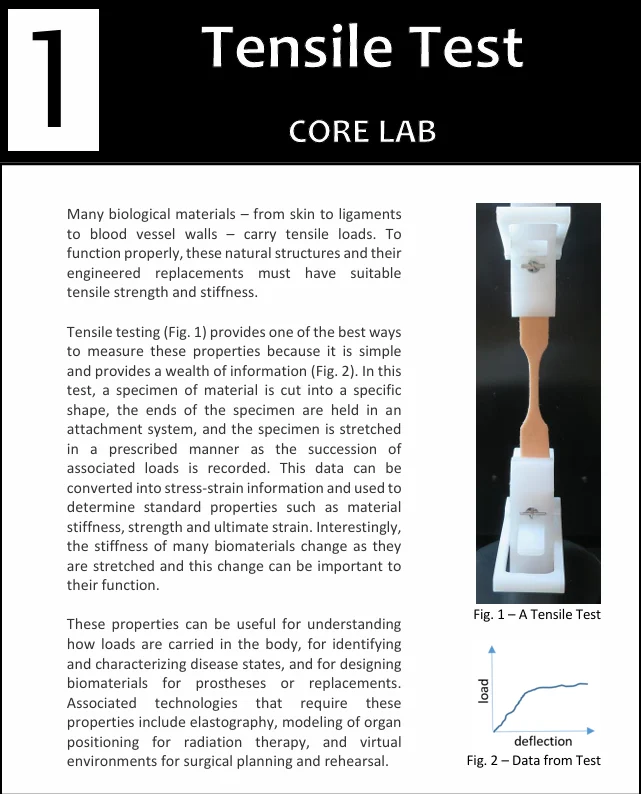 1

Tensile Test

CORE LAB

Many biological materials – from skin to ligaments to blood vessel walls – carry tensile loads. To function properly, these natural structures and their engineered replacements must have suitable tensile strength and stiffness.

Tensile testing (Fig. 1) provides one of the best ways to measure these properties because it is simple and provides a wealth of information (Fig. 2). In this test, a specimen of material is cut into a specific shape, the ends of the specimen are held in an attachment system, and the specimen is stretched in a prescribed manner as the succession of associated loads is recorded. This data can be converted into stress-strain information and used to determine standard properties such as material stiffness, strength and ultimate strain. Interestingly, the stiffness of many biomaterials change as they are stretched and this change can be important to their function.

These properties can be useful for understanding how loads are carried in the body, for identifying and characterizing disease states, and for designing biomaterials for prostheses or replacements. Associated technologies that require these properties include elastography, modeling of organ positioning for radiation therapy, and virtual environments for surgical planning and rehearsal.

Fig. 1 – A Tensile Test

load

deflection

Fig. 2 – Data from Test